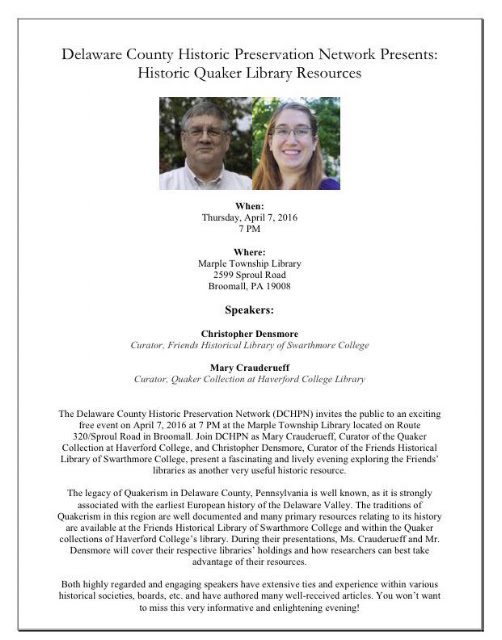 Delaware County Historic Preservation Network Presents:
Historic Quaker Library Resources

When:
Thursday, April 7, 2016
7 PM

Where:
Marple Township Library
2599 Sproul Road
Broomall, PA 19008

Speakers:

Christopher Densmore
Curator, Friends Historical Library of Swarthmore College

Mary Crauderueff
Curator, Quaker Collection at Haverford College Library

The Delaware County Historic Preservation Network (DCHPN) invites the public to an exciting free event on April 7, 2016 at 7 PM at the Marple Township Library located on Route 320/Sproul Road in Broomall. Join DCHPN as Mary Crauderueff, Curator of the Quaker Collection at Haverford College, and Christopher Densmore, Curator of the Friends Historical Library of Swarthmore College, present a fascinating and lively evening exploring the Friends' libraries as another very useful historic resource.

The legacy of Quakerism in Delaware County, Pennsylvania is well known, as it is strongly associated with the earliest European history of the Delaware Valley. The traditions of Quakerism in this region are well documented and many primary resources relating to its history are available at the Friends Historical Library of Swarthmore College and within the Quaker collections of Haverford College's library. During their presentations, Ms. Crauderueff and Mr. Densmore will cover their respective libraries' holdings and how researchers can best take advantage of their resources.

Both highly regarded and engaging speakers have extensive ties and experience within various historical societies, boards, etc. and have authored many well-received articles. You won't want to miss this very informative and enlightening evening!